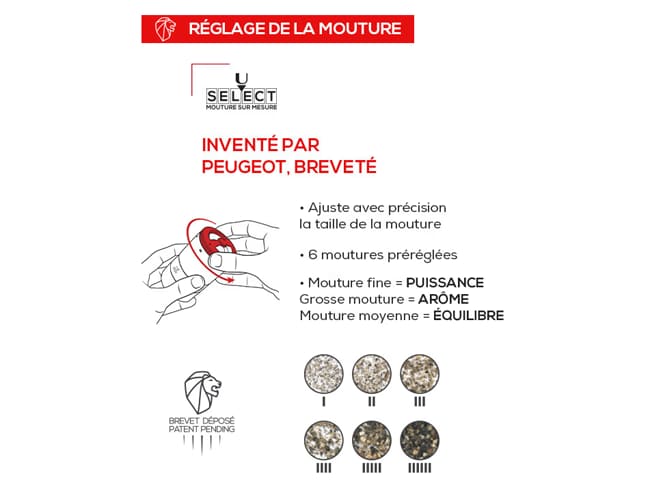 RÉGLAGE DE LA MOUTURE

U SELECT
MOUTURE SUR MESURE

INVENTÉ PAR PEUGEOT, BREVETÉ

• Ajuste avec précision la taille de la mouture

• 6 moutures préréglées

• Mouture fine = PUISSANCE
Grosse mouture = ARÔME
Mouture moyenne = ÉQUILIBRE

BREVET DÉPOSÉ
PATENT PENDING

I II III
IIII IIIII IIIIII